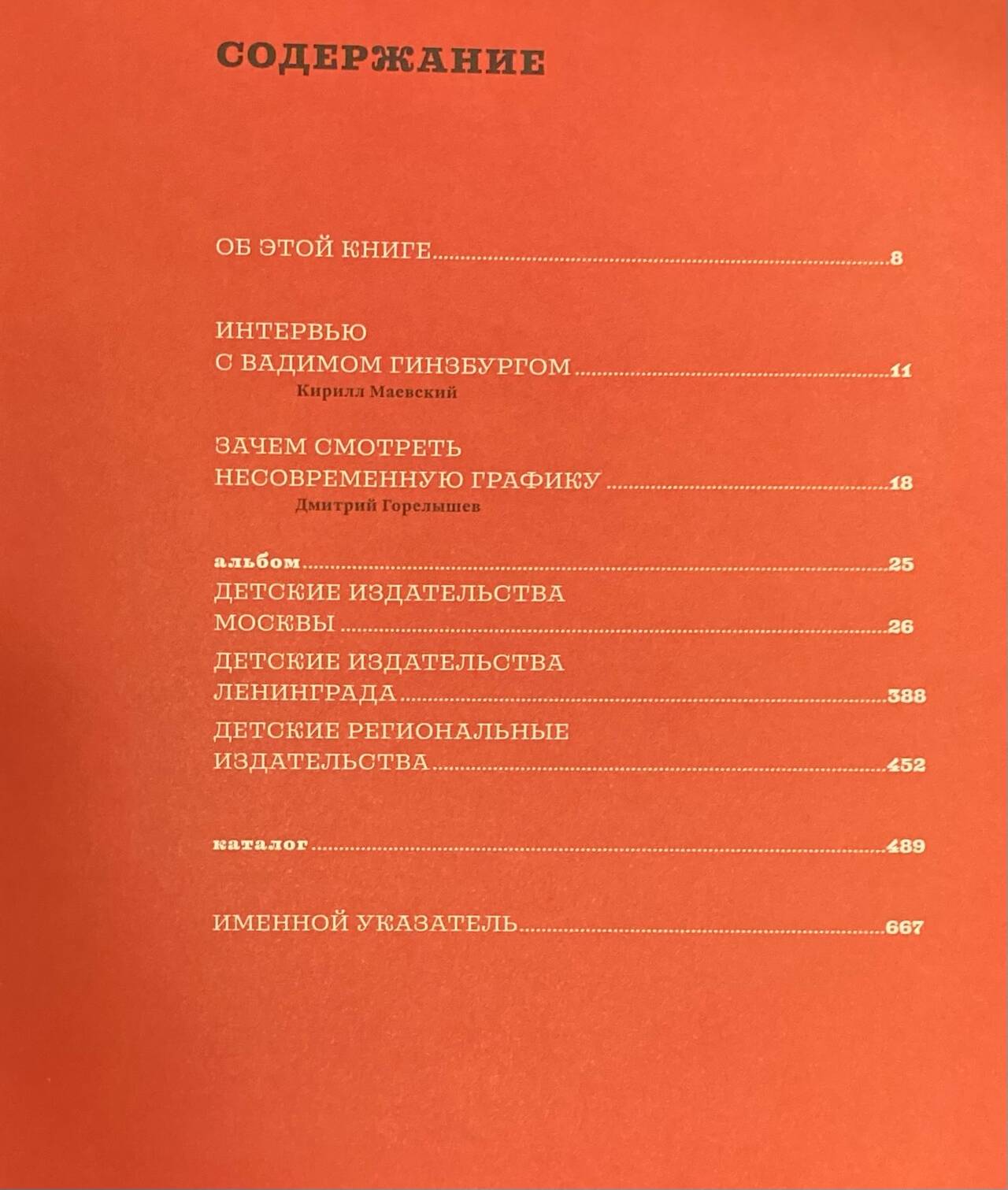 СОДЕРЖАНИЕ

ОБ ЭТОЙ КНИГЕ 8

ИНТЕРВЬЮ
С ВАДИМОМ ГИНЗБУРГОМ 11
Кирилл Маевский

ЗАЧЕМ СМОТРЕТЬ
НЕСОВРЕМЕННУЮ ГРАФИКУ 18
Дмитрий Горелышев

альбом 25
ДЕТСКИЕ ИЗДАТЕЛЬСТВА
МОСКВЫ 26
ДЕТСКИЕ ИЗДАТЕЛЬСТВА
ЛЕНИНГРАДА 388
ДЕТСКИЕ РЕГИОНАЛЬНЫЕ
ИЗДАТЕЛЬСТВА 452

каталог 489

ИМЕННОЙ УКАЗАТЕЛЬ 667